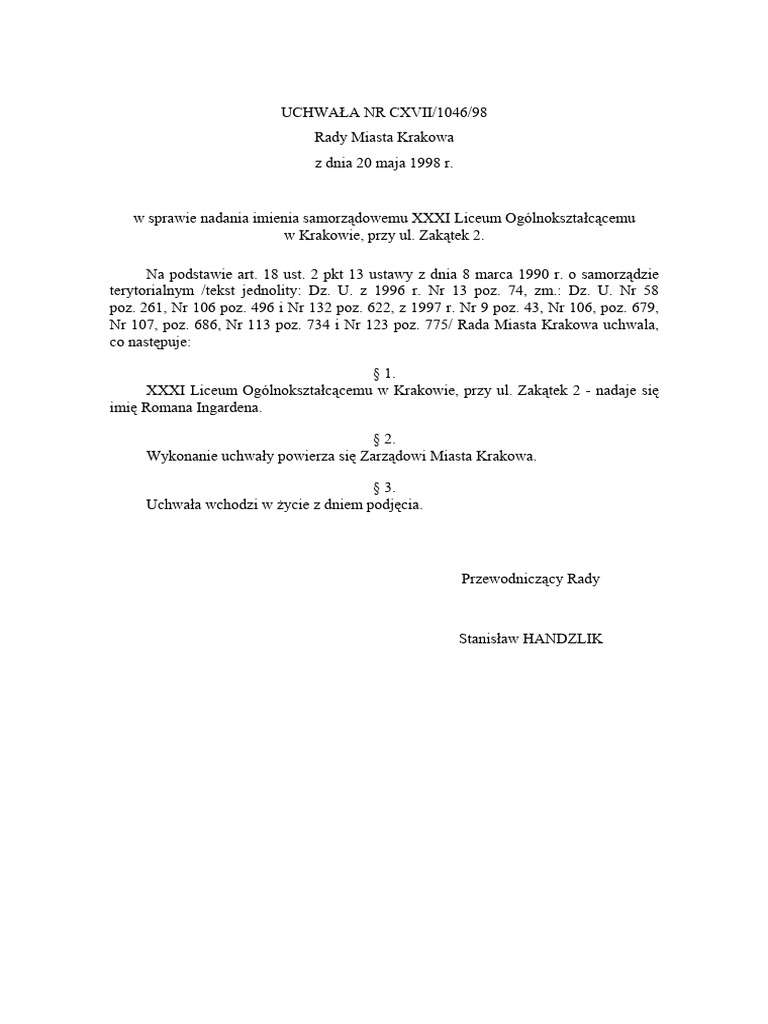 UCHWAŁA NR CXVII/1046/98

Rady Miasta Krakowa

z dnia 20 maja 1998 r.

w sprawie nadania imienia samorządowemu XXXI Liceum Ogólnokształcącemu w Krakowie, przy ul. Zakątek 2.

Na podstawie art. 18 ust. 2 pkt 13 ustawy z dnia 8 marca 1990 r. o samorządzie terytorialnym /tekst jednolity: Dz. U. z 1996 r. Nr 13 poz. 74, zm.: Dz. U. Nr 58 poz. 261, Nr 106 poz. 496 i Nr 132 poz. 622, z 1997 r. Nr 9 poz. 43, Nr 106, poz. 679, Nr 107, poz. 686, Nr 113 poz. 734 i Nr 123 poz. 775/ Rada Miasta Krakowa uchwala, co następuje:

§ 1.

XXXI Liceum Ogólnokształcącemu w Krakowie, przy ul. Zakątek 2 - nadaje się imię Romana Ingardena.

§ 2.

Wykonanie uchwały powierza się Zarządowi Miasta Krakowa.

§ 3.

Uchwała wchodzi w życie z dniem podjęcia.

Przewodniczący Rady

Stanisław HANDZLIK